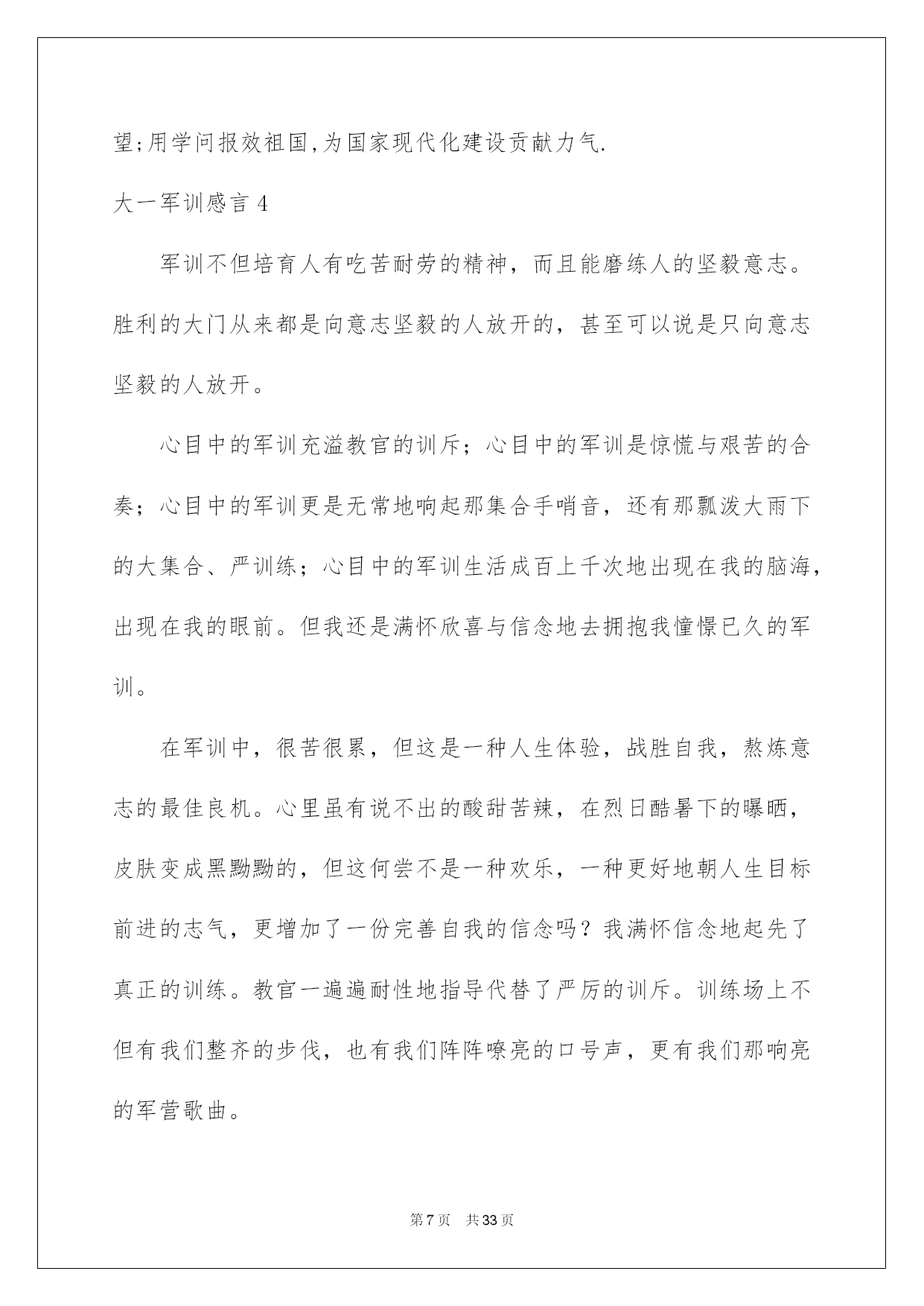 望;用学问报效祖国,为国家现代化建设贡献力气.

大一军训感言 4

军训不但培育人有吃苦耐劳的精神，而且能磨练人的坚毅意志。胜利的大门从来都是向意志坚毅的人放开的，甚至可以说是只向意志坚毅的人放开。

心目中的军训充溢教官的训斥；心目中的军训是惊慌与艰苦的合奏；心目中的军训更是无常地响起那集合手哨音，还有那瓢泼大雨下的大集合、严训练；心目中的军训生活成百上千次地出现在我的脑海，出现在我的眼前。但我还是满怀欣喜与信念地去拥抱我憧憬已久的军训。

在军训中，很苦很累，但这是一种人生体验，战胜自我，熬炼意志的最佳良机。心里虽有说不出的酸甜苦辣，在烈日酷暑下的曝晒，皮肤变成黑黝黝的，但这何尝不是一种欢乐，一种更好地朝人生目标前进的志气，更增加了一份完善自我的信念吗？我满怀信念地起先了真正的训练。教官一遍遍耐性地指导代替了严厉的训斥。训练场上不但有我们整齐的步伐，也有我们阵阵嘹亮的口号声，更有我们那响亮的军营歌曲。

第 7 页　共 33 页